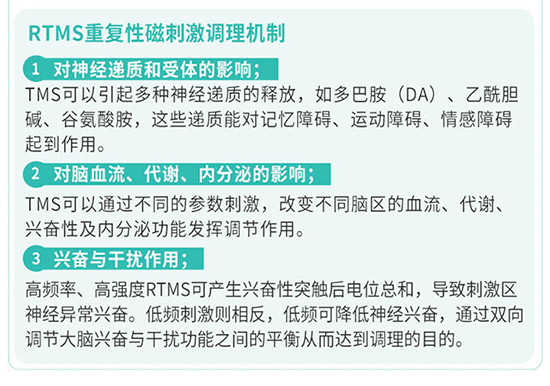 RTMS重复性磁刺激调理机制

1 对神经递质和受体的影响;

TMS可以引起多种神经递质的释放，如多巴胺（DA）、乙酰胆碱、谷氨酸胺，这些递质能对记忆障碍、运动障碍、情感障碍起到作用。

2 对脑血流、代谢、内分泌的影响;

TMS可以通过不同的参数刺激，改变不同脑区的血流、代谢、兴奋性及内分泌功能发挥调节作用。

3 兴奋与干扰作用;

高频率、高强度RTMS可产生兴奋性突触后电位总和，导致刺激区神经异常兴奋。低频刺激则相反，低频可降低神经兴奋，通过双向调节大脑兴奋与干扰功能之间的平衡从而达到调理的目的。